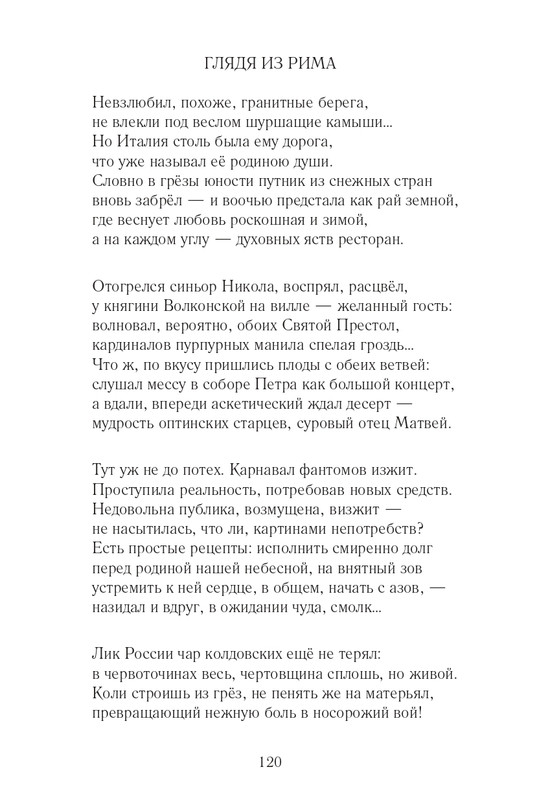 ГЛЯДЯ ИЗ РИМА

Невзлюбил, похоже, гранитные берега,
не влекли под веслом шуршащие камыши...
Но Италия столь была ему дорога,
что уже называл её родиною души.
Словно в грёзы юности путник из снежных стран
вновь забрёл — и воочью предстала как рай земной,
где веснует любовь роскошная и зимой,
а на каждом углу — духовных яств ресторан.

Отогрелся синьор Никола, воспрял, расцвёл,
у княгини Волконской на вилле — желанный гость:
волновал, вероятно, обоих Святой Престол,
кардиналов пурпурных манила спелая гроздь...
Что ж, по вкусу пришлись плоды с обеих ветвей:
слушал мессу в соборе Петра как большой концерт,
а вдали, впереди аскетический ждал десерт —
мудрость оптинских старцев, суровый отец Матвей.

Тут уж не до потех. Карнавал фантомов изжит.
Проступила реальность, потребовав новых средств.
Недовольна публика, возмущена, визжит —
не насытилась, что ли, картинами непотребств?
Есть простые рецепты: исполнить смиренно долг
перед родиной нашей небесной, на внятный зов
устремить к ней сердце, в общем, начать с азов, —
назидал и вдруг, в ожидании чуда, смолк...

Лик России чар колдовских ещё не терял:
в червоточинах весь, чертовщина сплошь, но живой.
Коли строишь из грёз, не пенять же на матерьял,
превращающий нежную боль в носорожий вой!

120